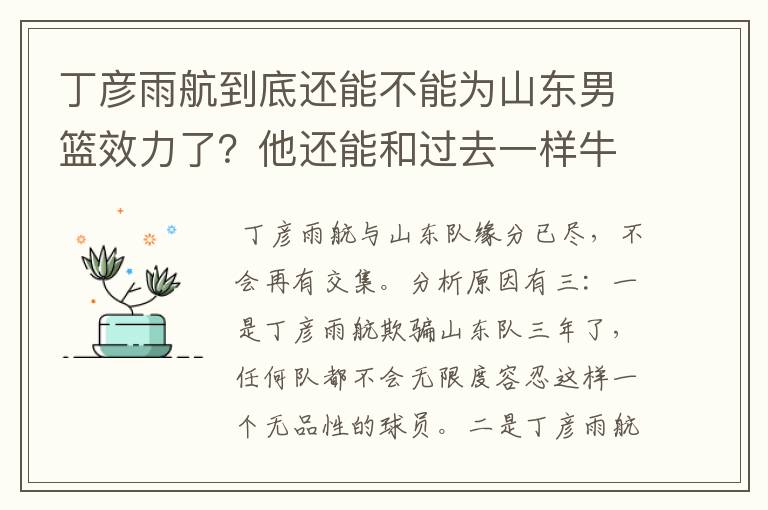 丁彦雨航到底还能不能为山东男篮效力了？他还能和过去一样牛

丁彦雨航与山东队缘分已尽，不会再有交集。分析原因有三：一是丁彦雨航欺骗山东队三年了，任何队都不会无限度容忍这样一个无品性的球员。二是丁彦雨航